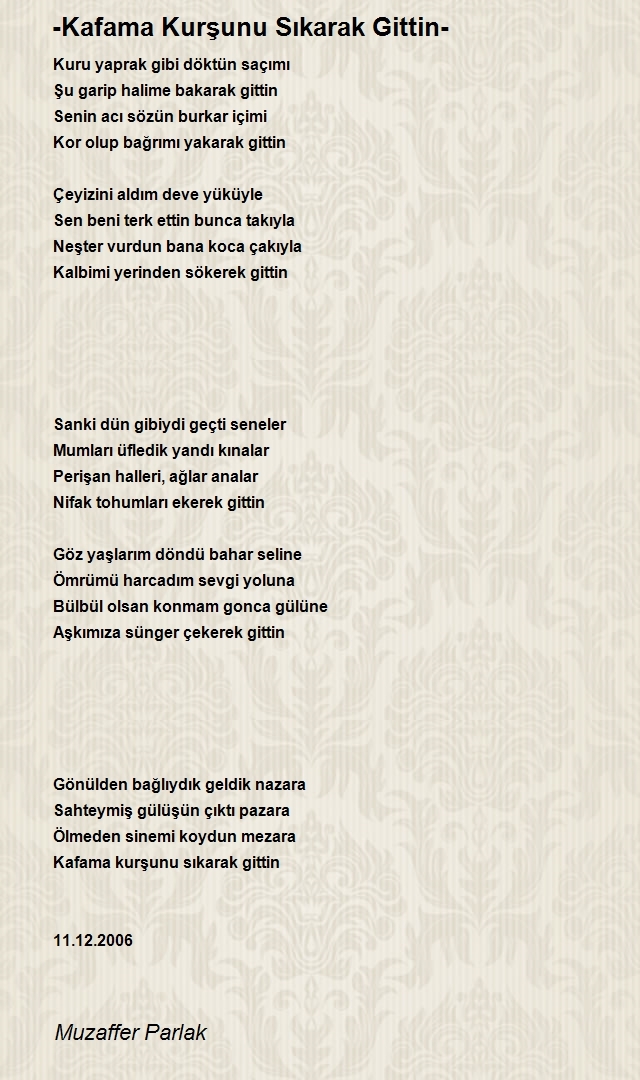 -Kafama Kurşunu Sıkarak Gittin-

Kuru yaprak gibi döktün saçımı
Şu garip halime bakarak gittin
Senin acı sözün burkar içimi
Kor olup bağrımı yakarak gittin

Çeyizini aldım deve yüküyle
Sen beni terk ettin bunca takıyla
Neşter vurdun bana koca çakıyla
Kalbimi yerinden sökerek gittin

Sanki dün gibiydi geçti seneler
Mumları üfledik yandı kınalar
Perişan halleri, ağlar analar
Nifak tohumları ekerek gittin

Göz yaşlarım döndü bahar seline
Ömrümü harcadım sevgi yoluna
Bülbül olsan konmam gonca gülüne
Aşkımıza sünger çekerek gittin

Gönülden bağlıydık geldik nazara
Sahteymiş gülüşün çıktı pazara
Ölmeden sinemi koydun mezara
Kafama kurşunu sıkarak gittin

11.12.2006

Muzaffer Parlak